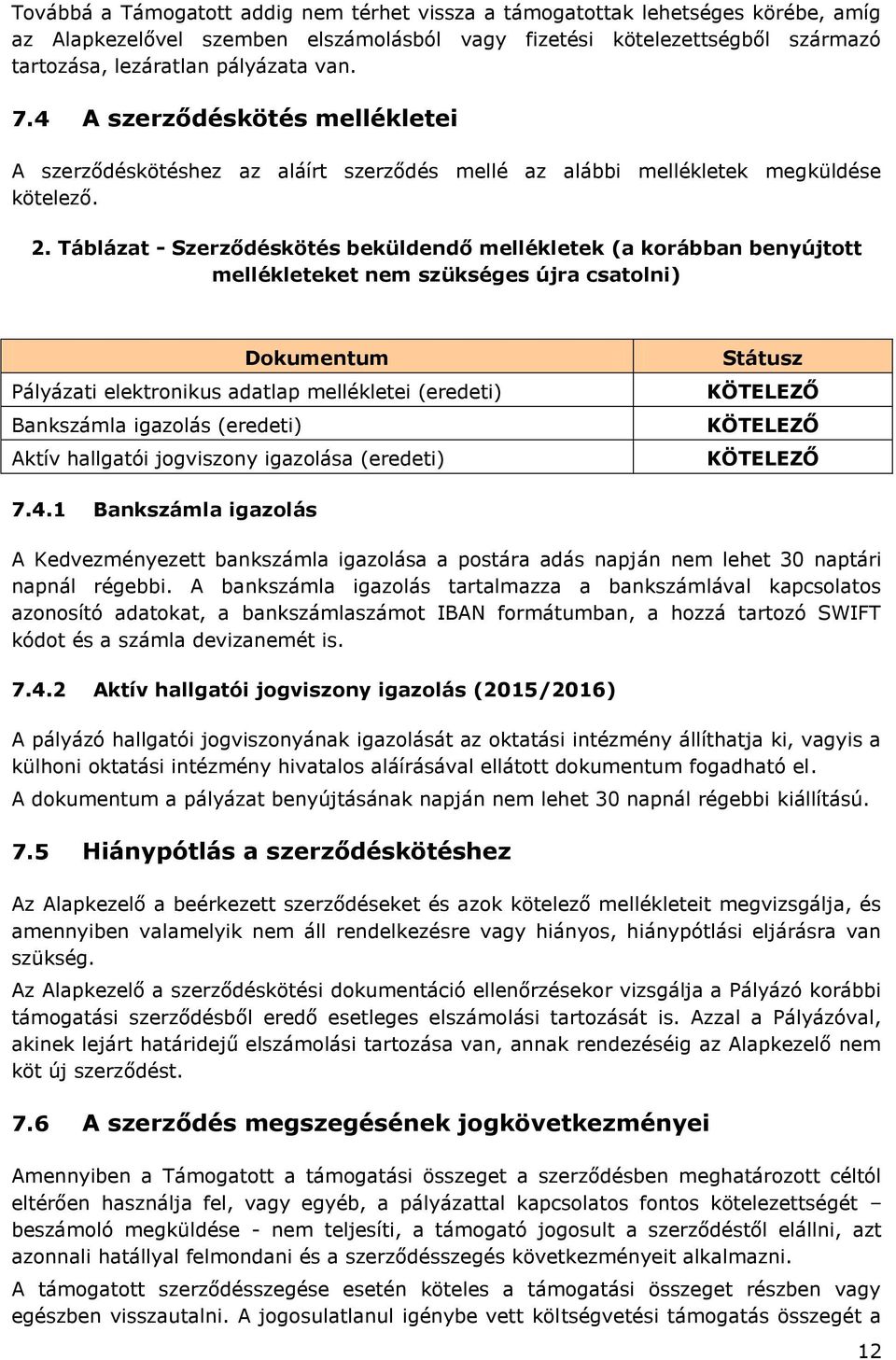 Továbbá a Támogatott addig nem térhet vissza a támogatottak lehetséges körébe, amíg az Alapkezelővel szemben elszámolásból vagy fizetési kötelezettségből származó tartozása, lezáratlan pályázata van.

7.4 A szerződéskötés mellékletei

A szerződéskötéshez az aláírt szerződés mellé az alábbi mellékletek megküldése kötelező.

2. Táblázat - Szerződéskötés beküldendő mellékletek (a korábban benyújtott mellékleteket nem szükséges újra csatolni)

| Dokumentum | Státusz |
|---|---|
| Pályázati elektronikus adatlap mellékletei (eredeti) | KÖTELEZŐ |
| Bankszámla igazolás (eredeti) | KÖTELEZŐ |
| Aktív hallgatói jogviszony igazolása (eredeti) | KÖTELEZŐ |

7.4.1 Bankszámla igazolás

A Kedvezményezett bankszámla igazolása a postára adás napján nem lehet 30 naptári napnál régebbi. A bankszámla igazolás tartalmazza a bankszámlával kapcsolatos azonosító adatokat, a bankszámlaszámot IBAN formátumban, a hozzá tartozó SWIFT kódot és a számla devizanemét is.

7.4.2 Aktív hallgatói jogviszony igazolás (2015/2016)

A pályázó hallgatói jogviszonyának igazolását az oktatási intézmény állíthatja ki, vagyis a külhoni oktatási intézmény hivatalos aláírásával ellátott dokumentum fogadható el.

A dokumentum a pályázat benyújtásának napján nem lehet 30 napnál régebbi kiállítású.

7.5 Hiánypótlás a szerződéskötéshez

Az Alapkezelő a beérkezett szerződéseket és azok kötelező mellékleteit megvizsgálja, és amennyiben valamelyik nem áll rendelkezésre vagy hiányos, hiánypótlási eljárásra van szükség.

Az Alapkezelő a szerződéskötési dokumentáció ellenőrzésekor vizsgálja a Pályázó korábbi támogatási szerződésből eredő esetleges elszámolási tartozását is. Azzal a Pályázóval, akinek lejárt határidejű elszámolási tartozása van, annak rendezéséig az Alapkezelő nem köt új szerződést.

7.6 A szerződés megszegésének jogkövetkezményei

Amennyiben a Támogatott a támogatási összeget a szerződésben meghatározott céltól eltérően használja fel, vagy egyéb, a pályázattal kapcsolatos fontos kötelezettségét – beszámoló megküldése - nem teljesíti, a támogató jogosult a szerződéstől elállni, azt azonnali hatállyal felmondani és a szerződésszegés következményeit alkalmazni.

A támogatott szerződésszegése esetén köteles a támogatási összeget részben vagy egészben visszautalni. A jogosulatlanul igénybe vett költségvetési támogatás összegét a

12